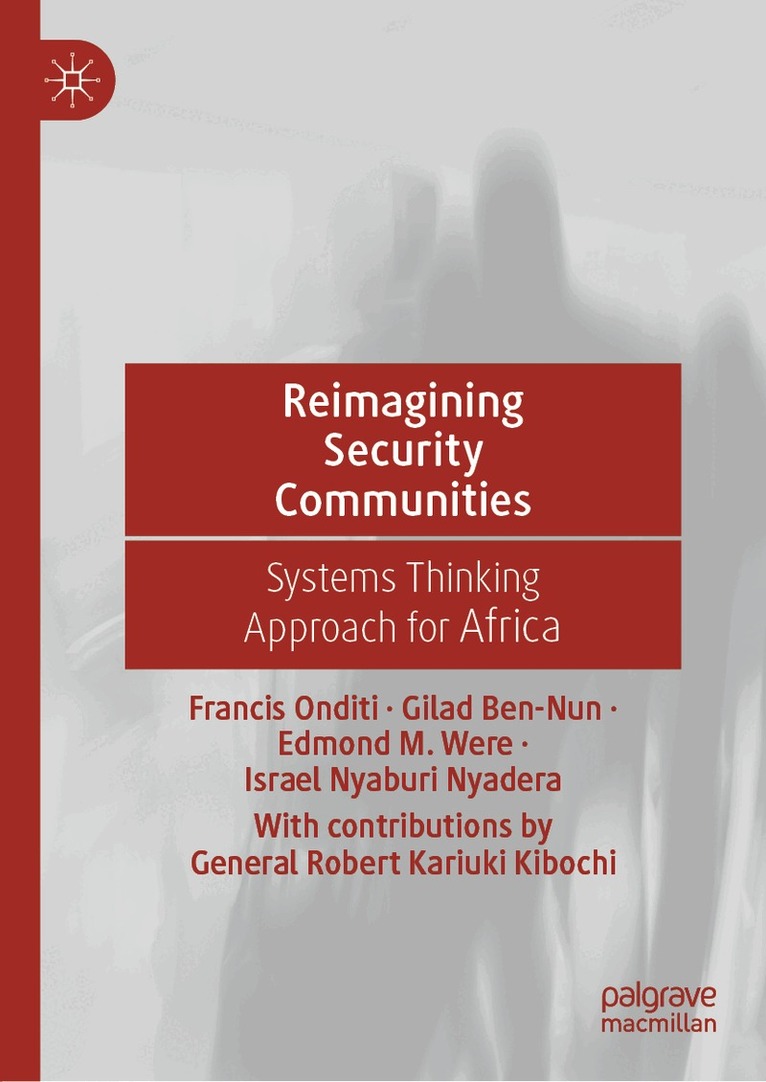 Reimagining Security Communities

Systems Thinking Approach for Africa

Francis Onditi · Gilad Ben-Nun · Edmond M. Were · Israel Nyaburi Nyadera

With contributions by General Robert Kariuki Kibochi

palgrave macmillan